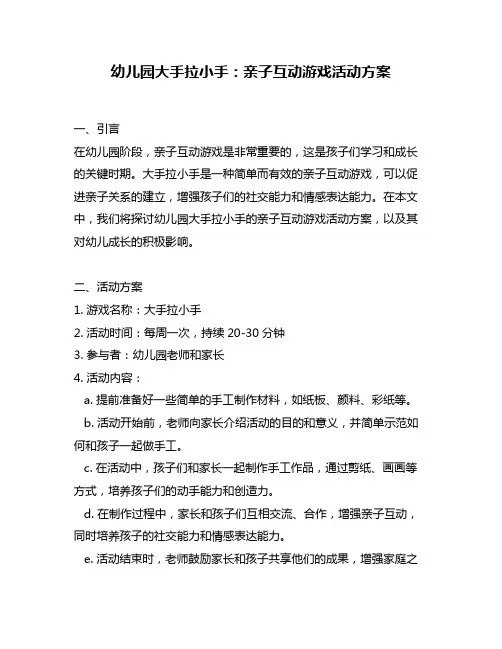 幼儿园大手拉小手：亲子互动游戏活动方案

一、引言
在幼儿园阶段，亲子互动游戏是非常重要的，这是孩子们学习和成长的关键时期。大手拉小手是一种简单而有效的亲子互动游戏，可以促进亲子关系的建立，增强孩子们的社交能力和情感表达能力。在本文中，我们将探讨幼儿园大手拉小手的亲子互动游戏活动方案，以及其对幼儿成长的积极影响。

二、活动方案
1. 游戏名称：大手拉小手
2. 活动时间：每周一次，持续 20-30 分钟
3. 参与者：幼儿园老师和家长
4. 活动内容：
a. 提前准备好一些简单的手工制作材料，如纸板、颜料、彩纸等。
b. 活动开始前，老师向家长介绍活动的目的和意义，并简单示范如何和孩子一起做手工。
c. 在活动中，孩子们和家长一起制作手工作品，通过剪纸、画画等方式，培养孩子们的动手能力和创造力。
d. 在制作过程中，家长和孩子们互相交流、合作，增强亲子互动，同时培养孩子的社交能力和情感表达能力。
e. 活动结束时，老师鼓励家长和孩子共享他们的成果，增强家庭之